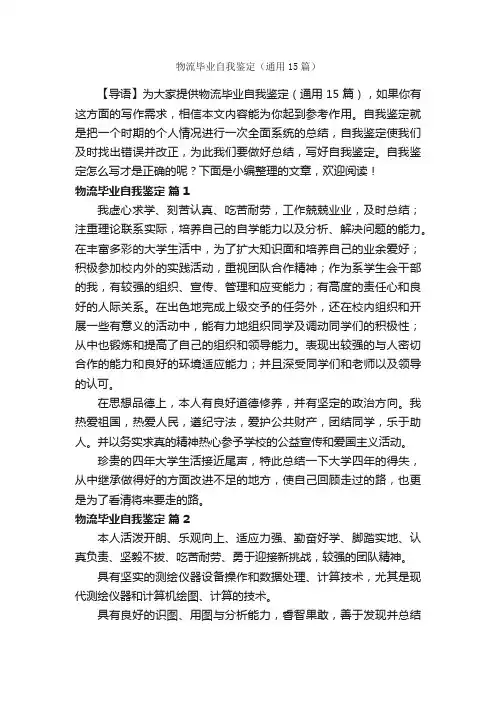 物流毕业自我鉴定（通用 15 篇）

【导语】为大家提供物流毕业自我鉴定（通用 15 篇），如果你有这方面的写作需求，相信本文内容能为你起到参考作用。自我鉴定就是把一个时期的个人情况进行一次全面系统的总结，自我鉴定使我们及时找出错误并改正，为此我们要做好总结，写好自我鉴定。自我鉴定怎么写才是正确的呢？下面是小编整理的文章，欢迎阅读！

物流毕业自我鉴定 篇 1

我虚心求学、刻苦认真、吃苦耐劳，工作兢兢业业，及时总结；注重理论联系实际，培养自己的自学能力以及分析、解决问题的能力。在丰富多彩的大学生活中，为了扩大知识面和培养自己的业余爱好；积极参加校内外的实践活动，重视团队合作精神；作为系学生会干部的我，有较强的组织、宣传、管理和应变能力；有高度的责任心和良好的人际关系。在出色地完成上级交予的任务外，还在校内组织和开展一些有意义的活动中，能有力地组织同学及调动同学们的积极性；从中也锻炼和提高了自己的组织和领导能力。表现出较强的与人密切合作的能力和良好的环境适应能力；并且深受同学们和老师以及领导的认可。

在思想品德上，本人有良好道德修养，并有坚定的政治方向。我热爱祖国，热爱人民，遵纪守法，爱护公共财产，团结同学，乐于助人。并以务实求真的精神热心参予学校的公益宣传和爱国主义活动。

珍贵的四年大学生活接近尾声，特此总结一下大学四年的得失，从中继承做得好的方面改进不足的地方，使自己回顾走过的路，也更是为了看清将来要走的路。

物流毕业自我鉴定 篇 2

本人活泼开朗、乐观向上、适应力强、勤奋好学、脚踏实地、认真负责、坚毅不拔、吃苦耐劳、勇于迎接新挑战，较强的团队精神。

具有坚实的测绘仪器设备操作和数据处理、计算技术，尤其是现代测绘仪器和计算机绘图、计算的技术。

具有良好的识图、用图与分析能力，睿智果敢，善于发现并总结